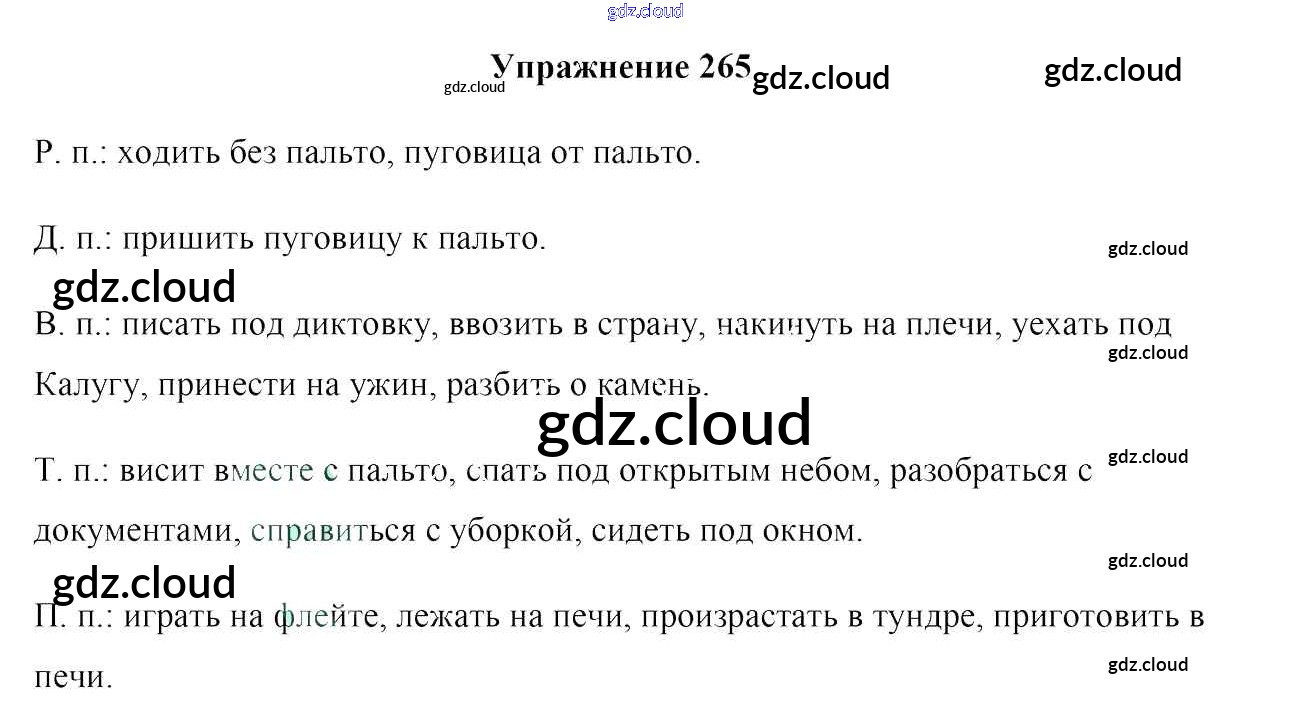 Упражнение 265

Р. п.: ходить без пальто, пуговица от пальто.

Д. п.: пришить пуговицу к пальто.

В. п.: писать под диктовку, ввозить в страну, накинуть на плечи, уехать под Калугу, принести на ужин, разбить о камень.

Т. п.: висит вместе с пальто, спать под открытым небом, разобраться с документами, справиться с уборкой, сидеть под окном.

П. п.: играть на флейте, лежать на печи, произрастать в тундре, приготовить в печи.

gdz.cloud